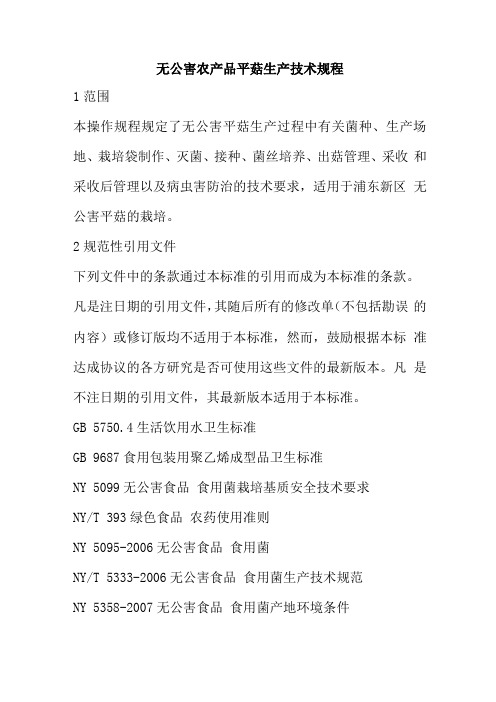 无公害农产品平菇生产技术规程

1 范围

本操作规程规定了无公害平菇生产过程中有关菌种、生产场地、栽培袋制作、灭菌、接种、菌丝培养、出菇管理、采收 和采收后管理以及病虫害防治的技术要求，适用于浦东新区 无公害平菇的栽培。

2 规范性引用文件

下列文件中的条款通过本标准的引用而成为本标准的条款。凡是注日期的引用文件，其随后所有的修改单(不包括勘误 的内容）或修订版均不适用于本标准，然而，鼓励根据本标 准达成协议的各方研究是否可使用这些文件的最新版本。凡 是不注日期的引用文件，其最新版本适用于本标准。

GB 5750.4 生活饮用水卫生标准

GB 9687 食用包装用聚乙烯成型品卫生标准

NY 5099 无公害食品 食用菌栽培基质安全技术要求

NY/T 393 绿色食品 农药使用准则

NY 5095-2006 无公害食品 食用菌

NY/T 5333-2006 无公害食品 食用菌生产技术规范

NY 5358-2007 无公害食品 食用菌产地环境条件